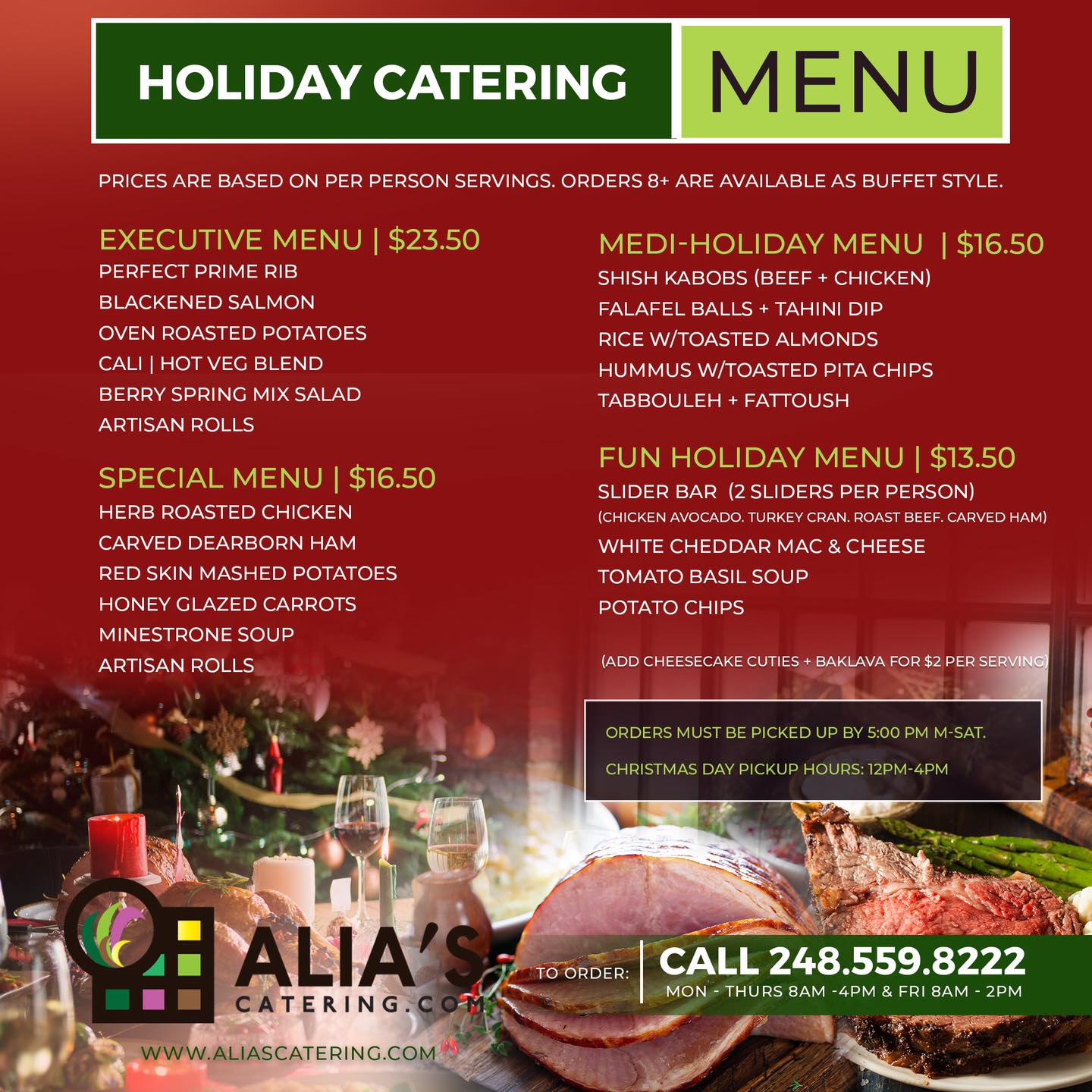 HOLIDAY CATERING MENU

PRICES ARE BASED ON PER PERSON SERVINGS. ORDERS 8+ ARE AVAILABLE AS BUFFET STYLE.

EXECUTIVE MENU | $23.50
PERFECT PRIME RIB
BLACKENED SALMON
OVEN ROASTED POTATOES
CALI | HOT VEG BLEND
BERRY SPRING MIX SALAD
ARTISAN ROLLS

SPECIAL MENU | $16.50
HERB ROASTED CHICKEN
CARVED DEARBORN HAM
RED SKIN MASHED POTATOES
HONEY GLAZED CARROTS
MINESTRONE SOUP
ARTISAN ROLLS

MEDI-HOLIDAY MENU | $16.50
SHISH KABOBS (BEEF + CHICKEN)
FALAFEL BALLS + TAHINI DIP
RICE W/TOASTED ALMONDS
HUMMUS W/TOASTED PITA CHIPS
TABBOULEH + FATTOUSH

FUN HOLIDAY MENU | $13.50
SLIDER BAR (2 SLIDERS PER PERSON)
(CHICKEN AVOCADO. TURKEY CRAN. ROAST BEEF. CARVED HAM)
WHITE CHEDDAR MAC & CHEESE
TOMATO BASIL SOUP
POTATO CHIPS

(ADD CHEESECAKE CUTIES + BAKLAVA FOR $2 PER SERVING)

ORDERS MUST BE PICKED UP BY 5:00 PM M-SAT.

CHRISTMAS DAY PICKUP HOURS: 12PM-4PM

ALIA'S
CATERING.COM

WWW.ALIASCATERING.COM

TO ORDER:
CALL 248.559.8222
MON - THURS 8AM -4PM & FRI 8AM - 2PM